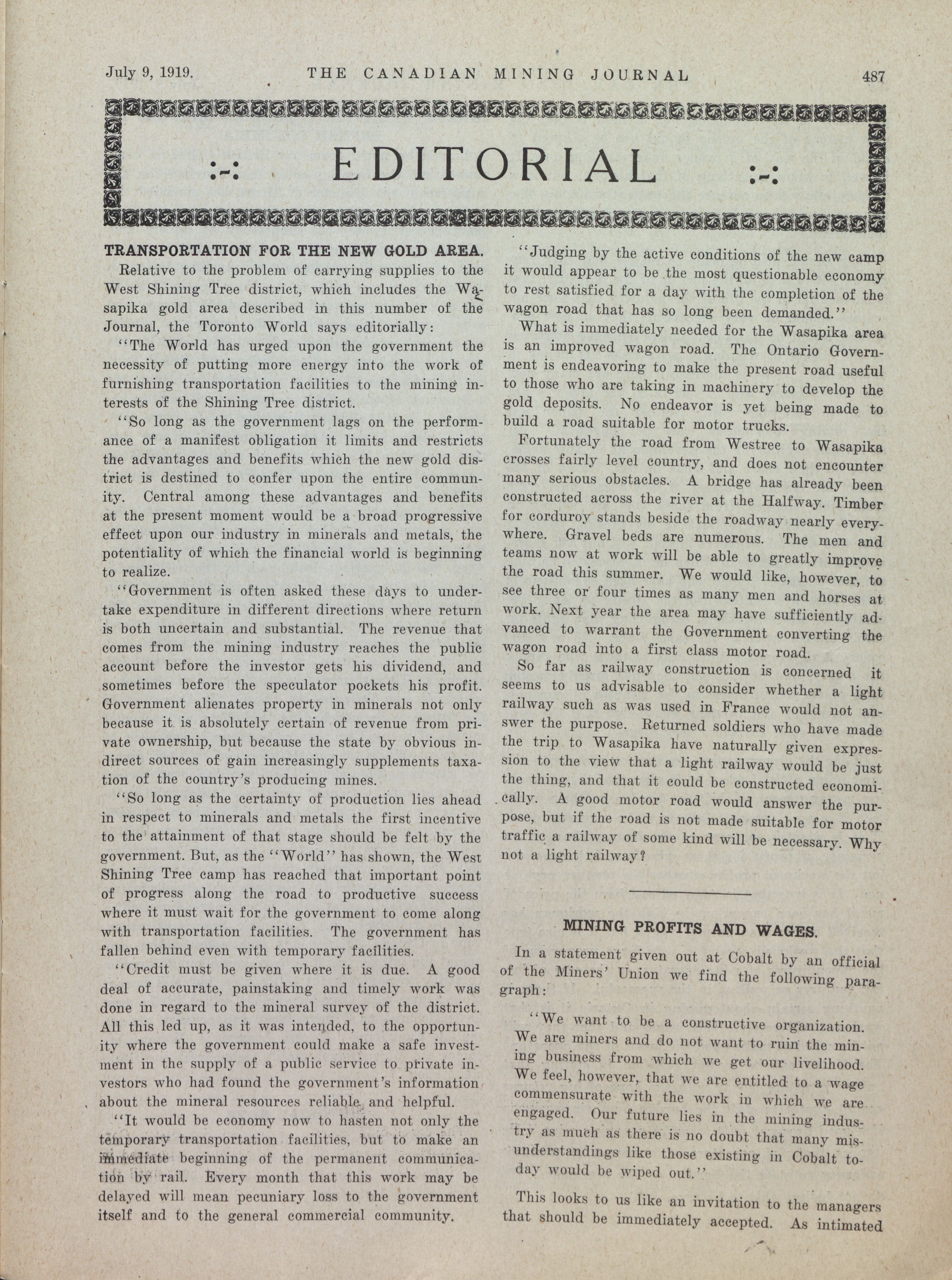 July 9, 1919. THE CANADIAN MINING JOURNAL 487

:-: EDITORIAL :-:

TRANSPORTATION FOR THE NEW GOLD AREA.

Relative to the problem of carrying supplies to the West Shining Tree district, which includes the Wasapika gold area described in this number of the Journal, the Toronto World says editorially:

"The World has urged upon the government the necessity of putting more energy into the work of furnishing transportation facilities to the mining interests of the Shining Tree district.

"So long as the government lags on the performance of a manifest obligation it limits and restricts the advantages and benefits which the new gold district is destined to confer upon the entire community. Central among these advantages and benefits at the present moment would be a broad progressive effect upon our industry in minerals and metals, the potentiality of which the financial world is beginning to realize.

"Government is often asked these days to undertake expenditure in different directions where return is both uncertain and substantial. The revenue that comes from the mining industry reaches the public account before the investor gets his dividend, and sometimes before the speculator pockets his profit. Government alienates property in minerals not only because it is absolutely certain of revenue from private ownership, but because the state by obvious indirect sources of gain increasingly supplements taxation of the country's producing mines.

"So long as the certainty of production lies ahead in respect to minerals and metals the first incentive to the attainment of that stage should be felt by the government. But, as the "World" has shown, the West Shining Tree camp has reached that important point of progress along the road to productive success where it must wait for the government to come along with transportation facilities. The government has fallen behind even with temporary facilities.

"Credit must be given where it is due. A good deal of accurate, painstaking and timely work was done in regard to the mineral survey of the district. All this led up, as it was intended, to the opportunity where the government could make a safe investment in the supply of a public service to private investors who had found the government's information about the mineral resources reliable and helpful.

"It would be economy now to hasten not only the temporary transportation facilities, but to make an immediate beginning of the permanent communication by rail. Every month that this work may be delayed will mean pecuniary loss to the government itself and to the general commercial community.

"Judging by the active conditions of the new camp it would appear to be the most questionable economy to rest satisfied for a day with the completion of the wagon road that has so long been demanded."

What is immediately needed for the Wasapika area is an improved wagon road. The Ontario Government is endeavoring to make the present road useful to those who are taking in machinery to develop the gold deposits. No endeavor is yet being made to build a road suitable for motor trucks.

Fortunately the road from Westree to Wasapika crosses fairly level country, and does not encounter many serious obstacles. A bridge has already been constructed across the river at the Halfway. Timber for corduroy stands beside the roadway nearly everywhere. Gravel beds are numerous. The men and teams now at work will be able to greatly improve the road this summer. We would like, however, to see three or four times as many men and horses at work. Next year the area may have sufficiently advanced to warrant the Government converting the wagon road into a first class motor road.

So far as railway construction is concerned it seems to us advisable to consider whether a light railway such as was used in France would not answer the purpose. Returned soldiers who have made the trip to Wasapika have naturally given expression to the view that a light railway would be just the thing, and that it could be constructed economically. A good motor road would answer the purpose, but if the road is not made suitable for motor traffic a railway of some kind will be necessary. Why not a light railway?

MINING PROFITS AND WAGES.

In a statement given out at Cobalt by an official of the Miners' Union we find the following paragraph:

"We want to be a constructive organization. We are miners and do not want to ruin the mining business from which we get our livelihood. We feel, however, that we are entitled to a wage commensurate with the work in which we are engaged. Our future lies in the mining industry as much as there is no doubt that many misunderstandings like those existing in Cobalt today would be wiped out."

This looks to us like an invitation to the managers that should be immediately accepted. As intimated